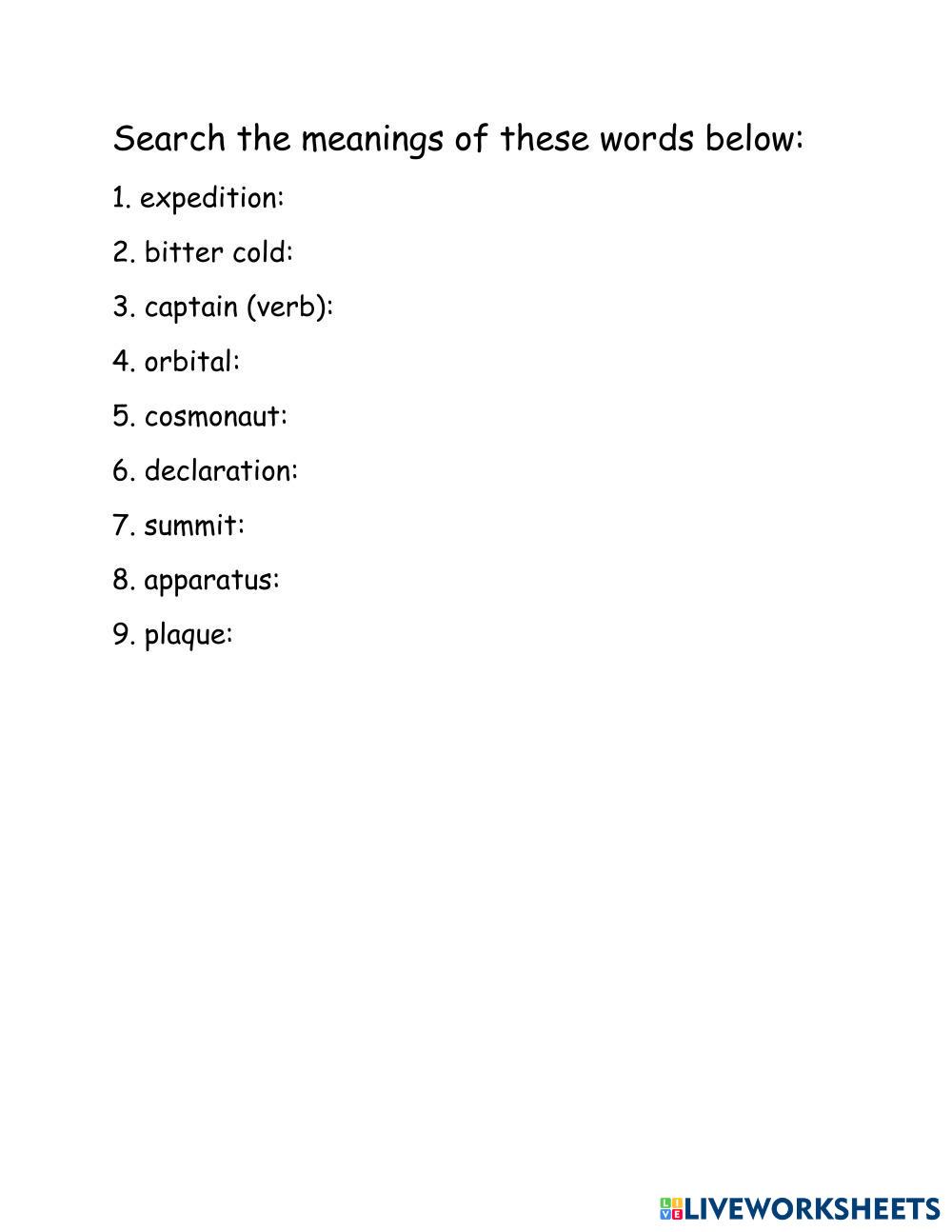 Search the meanings of these words below:

1. expedition:

2. bitter cold:

3. captain (verb):

4. orbital:

5. cosmonaut:

6. declaration:

7. summit:

8. apparatus:

9. plaque:

LIVEWORKSHEETS